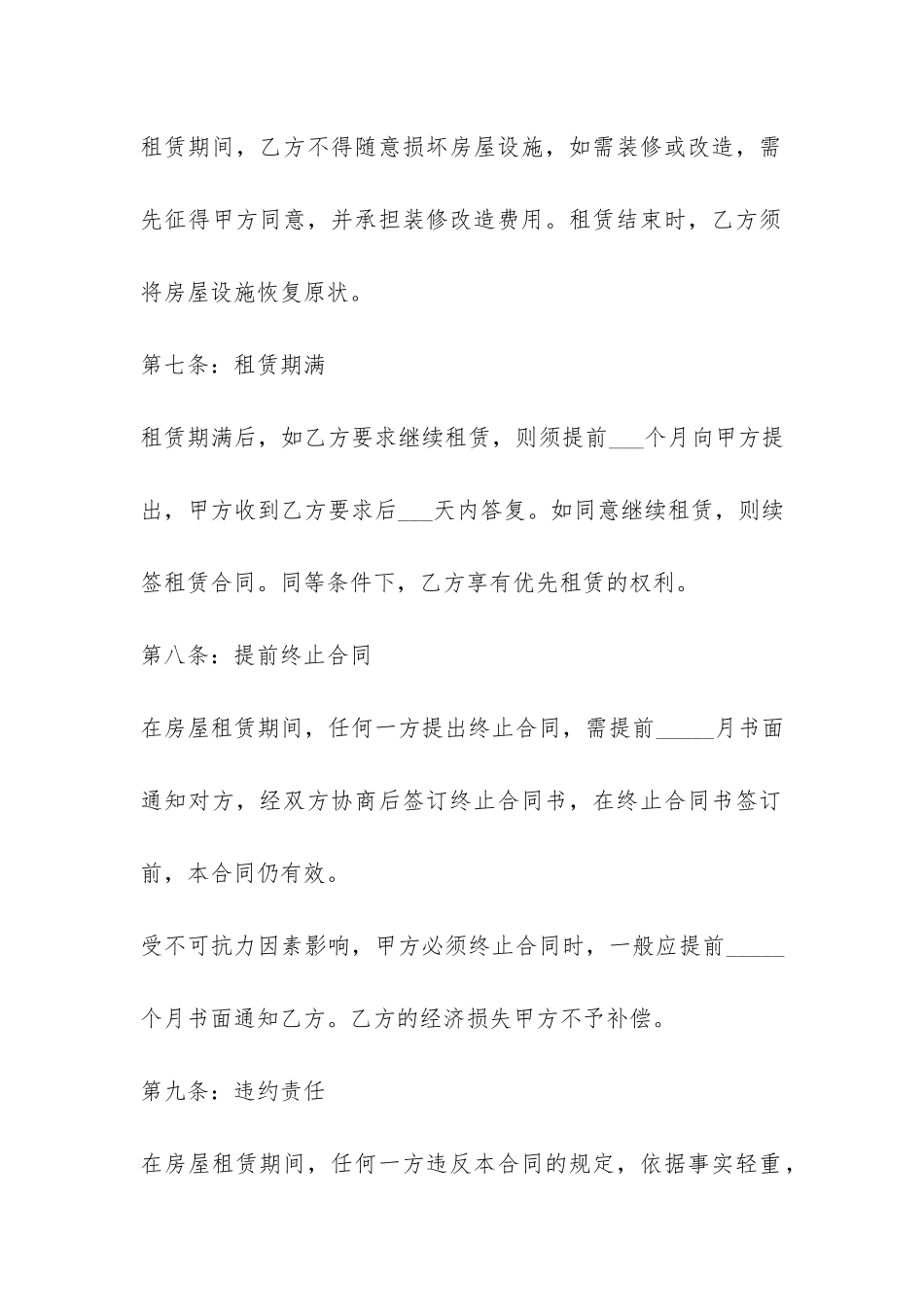 租赁期间，乙方不得随意损坏房屋设施，如需装修或改造，需先征得甲方同意，并承担装修改造费用。租赁结束时，乙方须将房屋设施恢复原状。

第七条：租赁期满

租赁期满后，如乙方要求继续租赁，则须提前___个月向甲方提出，甲方收到乙方要求后___天内答复。如同意继续租赁，则续签租赁合同。同等条件下，乙方享有优先租赁的权利。

第八条：提前终止合同

在房屋租赁期间，任何一方提出终止合同，需提前_____月书面通知对方，经双方协商后签订终止合同书，在终止合同书签订前，本合同仍有效。

受不可抗力因素影响，甲方必须终止合同时，一般应提前_____个月书面通知乙方。乙方的经济损失甲方不予补偿。

第九条：违约责任

在房屋租赁期间，任何一方违反本合同的规定，依据事实轻重，